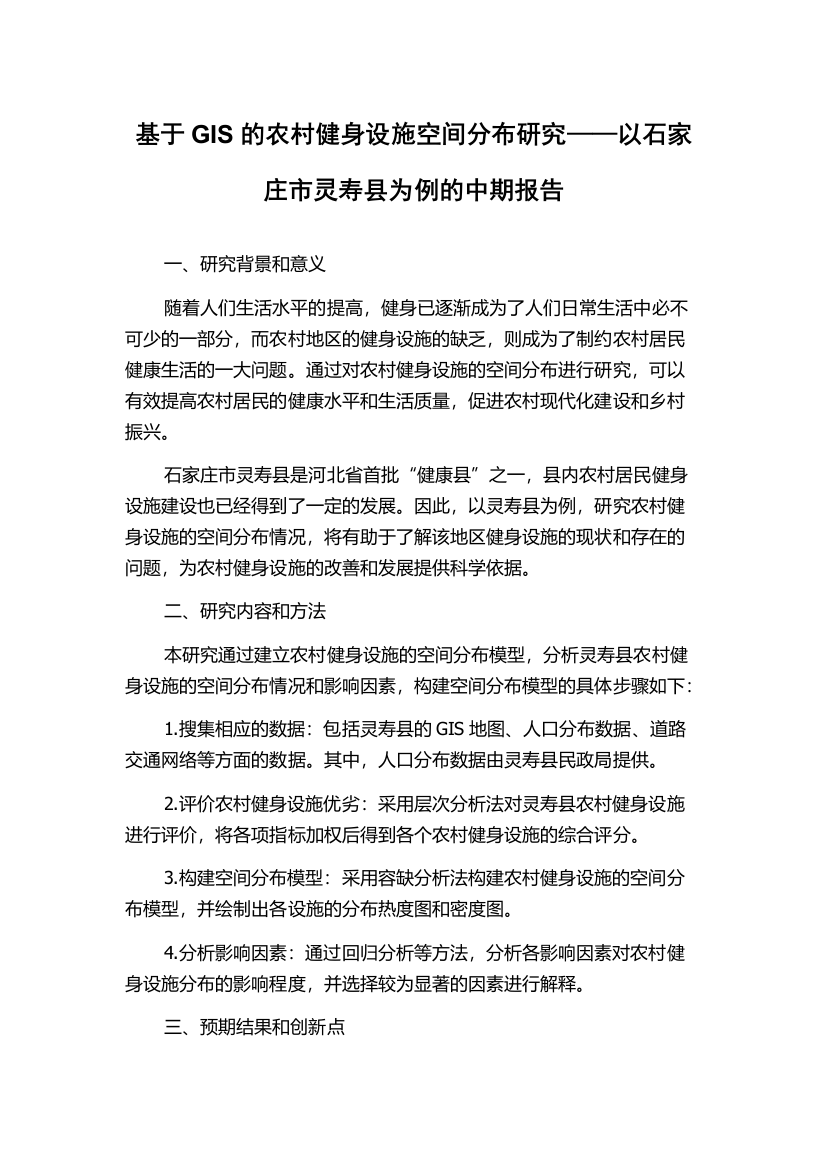 基于 GIS 的农村健身设施空间分布研究——以石家庄市灵寿县为例的中期报告

一、研究背景和意义

随着人们生活水平的提高，健身已逐渐成为了人们日常生活中必不可少的一部分，而农村地区的健身设施的缺乏，则成为了制约农村居民健康生活的一大问题。通过对农村健身设施的空间分布进行研究，可以有效提高农村居民的健康水平和生活质量，促进农村现代化建设和乡村振兴。

石家庄市灵寿县是河北省首批“健康县”之一，县内农村居民健身设施建设也已经得到了一定的发展。因此，以灵寿县为例，研究农村健身设施的空间分布情况，将有助于了解该地区健身设施的现状和存在的问题，为农村健身设施的改善和发展提供科学依据。

二、研究内容和方法

本研究通过建立农村健身设施的空间分布模型，分析灵寿县农村健身设施的空间分布情况和影响因素，构建空间分布模型的具体步骤如下：

1.搜集相应的数据：包括灵寿县的 GIS 地图、人口分布数据、道路交通网络等方面的数据。其中，人口分布数据由灵寿县民政局提供。

2.评价农村健身设施优劣：采用层次分析法对灵寿县农村健身设施进行评价，将各项指标加权后得到各个农村健身设施的综合评分。

3.构建空间分布模型：采用容缺分析法构建农村健身设施的空间分布模型，并绘制出各设施的分布热度图和密度图。

4.分析影响因素：通过回归分析等方法，分析各影响因素对农村健身设施分布的影响程度，并选择较为显著的因素进行解释。

三、预期结果和创新点